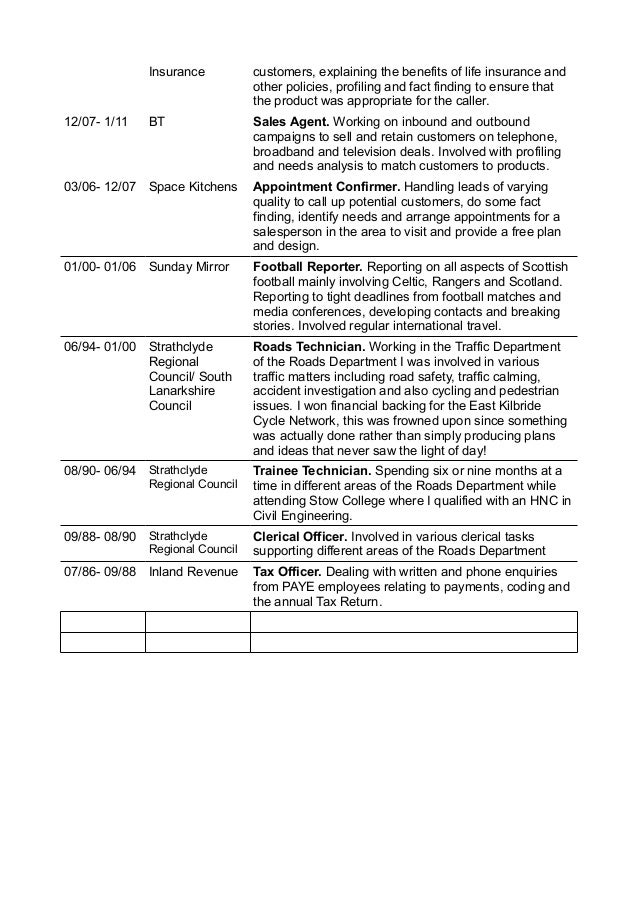 |  |  |  |
|---|---|---|
|  | Insurance | customers, explaining the benefits of life insurance and other policies, profiling and fact finding to ensure that the product was appropriate for the caller. |
| 12/07- 1/11 | BT | **Sales Agent.** Working on inbound and outbound campaigns to sell and retain customers on telephone, broadband and television deals. Involved with profiling and needs analysis to match customers to products. |
| 03/06- 12/07 | Space Kitchens | **Appointment Confirmer.** Handling leads of varying quality to call up potential customers, do some fact finding, identify needs and arrange appointments for a salesperson in the area to visit and provide a free plan and design. |
| 01/00- 01/06 | Sunday Mirror | **Football Reporter.** Reporting on all aspects of Scottish football mainly involving Celtic, Rangers and Scotland. Reporting to tight deadlines from football matches and media conferences, developing contacts and breaking stories. Involved regular international travel. |
| 06/94- 01/00 | Strathclyde Regional Council/ South Lanarkshire Council | **Roads Technician.** Working in the Traffic Department of the Roads Department I was involved in various traffic matters including road safety, traffic calming, accident investigation and also cycling and pedestrian issues. I won financial backing for the East Kilbride Cycle Network, this was frowned upon since something was actually done rather than simply producing plans and ideas that never saw the light of day! |
| 08/90- 06/94 | Strathclyde Regional Council | **Trainee Technician.** Spending six or nine months at a time in different areas of the Roads Department while attending Stow College where I qualified with an HNC in Civil Engineering. |
| 09/88- 08/90 | Strathclyde Regional Council | **Clerical Officer.** Involved in various clerical tasks supporting different areas of the Roads Department |
| 07/86- 09/88 | Inland Revenue | **Tax Officer.** Dealing with written and phone enquiries from PAYE employees relating to payments, coding and the annual Tax Return. |
|  |  |  |
|  |  |  |